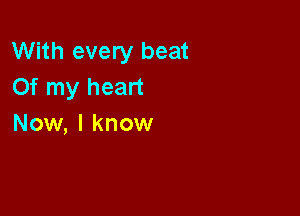 With every beat
Of my heart
Now, I know